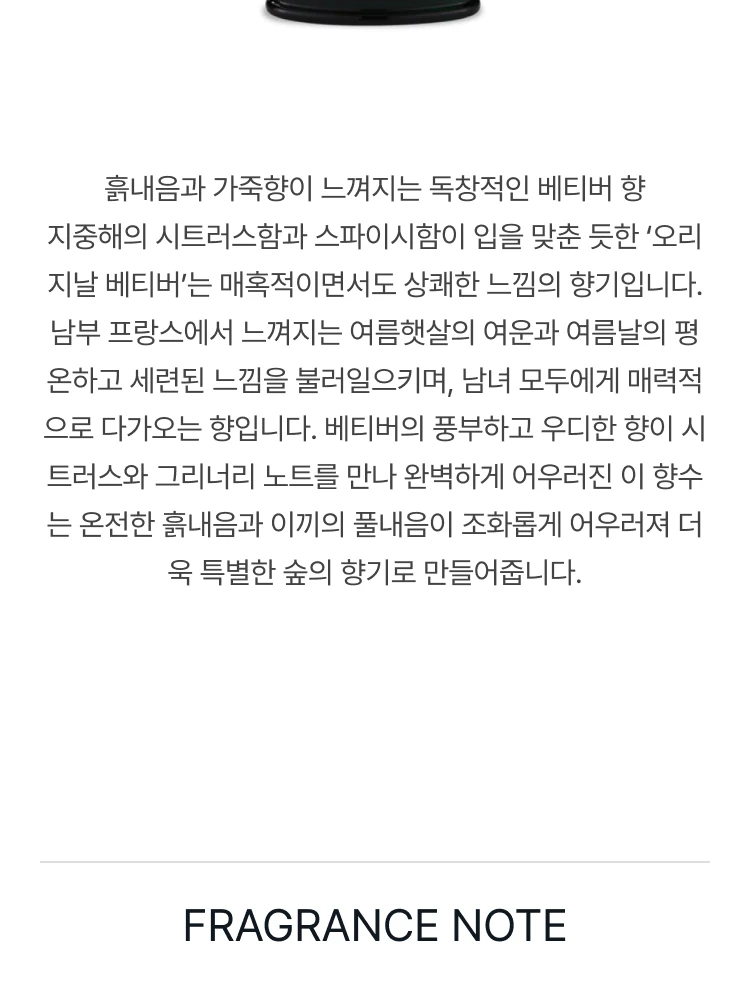 흙내음과 가죽향이 느껴지는 독창적인 베티버 향

지중해의 시트러스함과 스파이시함이 입을 맞춘 듯한 '오리지날 베티버'는 매혹적이면서도 상쾌한 느낌의 향기입니다. 남부 프랑스에서 느껴지는 여름햇살의 여운과 여름날의 평온하고 세련된 느낌을 불러일으키며, 남녀 모두에게 매력적으로 다가오는 향입니다. 베티버의 풍부하고 우디한 향이 시트러스와 그리너리 노트를 만나 완벽하게 어우러진 이 향수는 온전한 흙내음과 이끼의 풀내음이 조화롭게 어우러져 더욱 특별한 숲의 향기로 만들어줍니다.

FRAGRANCE NOTE